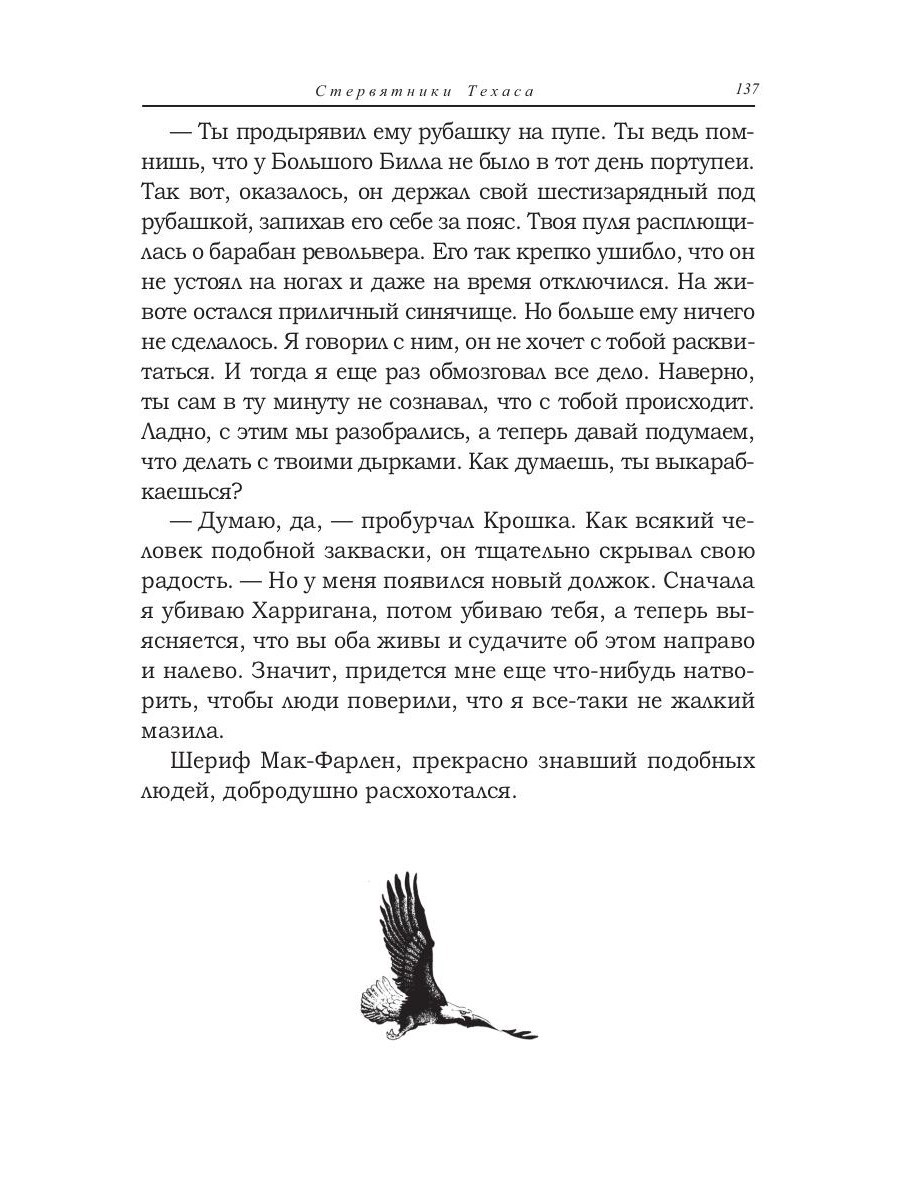 Стервятники Техаса 137

— Ты продырявил ему рубашку на пупе. Ты ведь помнишь, что у Большого Билла не было в тот день портупеи. Так вот, оказалось, он держал свой шестизарядный под рубашкой, запихав его себе за пояс. Твоя пуля расплющилась о барабан револьвера. Его так крепко ушибло, что он не устоял на ногах и даже на время отключился. На животе остался приличный синячище. Но больше ему ничего не сделалось. Я говорил с ним, он не хочет с тобой расквитаться. И тогда я еще раз обмозговал все дело. Наверно, ты сам в ту минуту не сознавал, что с тобой происходит. Ладно, с этим мы разобрались, а теперь давай подумаем, что делать с твоими дырками. Как думаешь, ты выкарабкаешься?

— Думаю, да, — пробурчал Крошка. Как всякий человек подобной закваски, он тщательно скрывал свою радость. — Но у меня появился новый должок. Сначала я убиваю Харригана, потом убиваю тебя, а теперь выясняется, что вы оба живы и судачите об этом направо и налево. Значит, придется мне еще что-нибудь натворить, чтобы люди поверили, что я все-таки не жалкий мазила.

Шериф Мак-Фарлен, прекрасно знавший подобных людей, добродушно расхохотался.